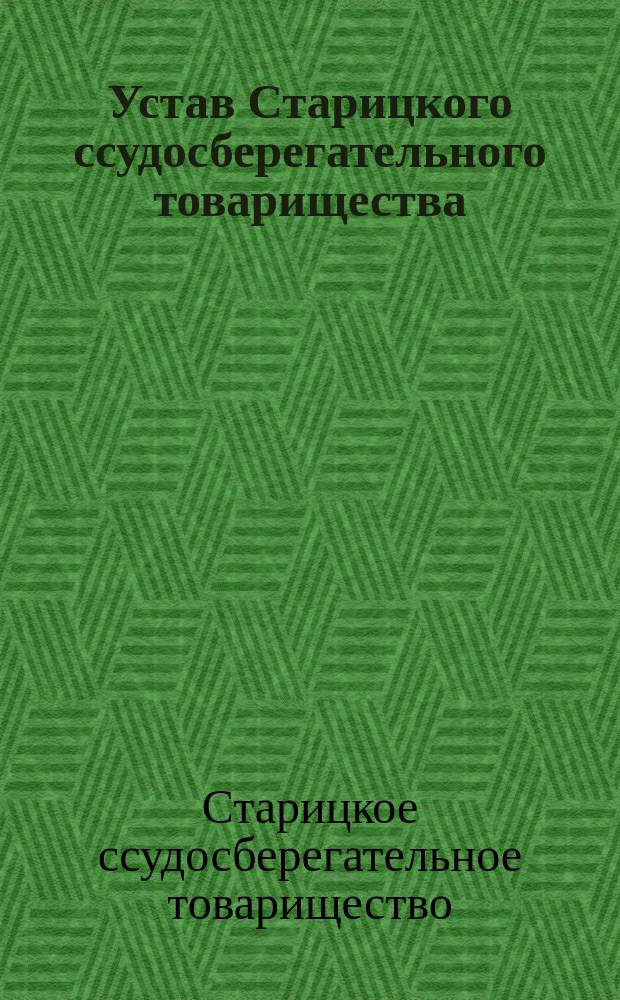 Устав Старицкого ссудосберегательного товарищества

Старицкое ссудосберегательное товарищество